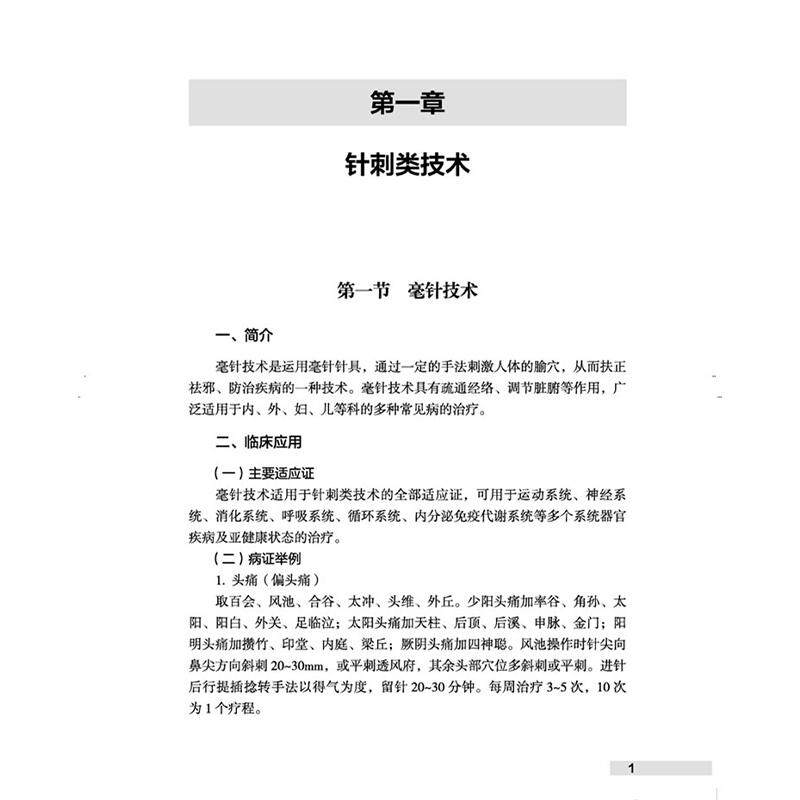 第一章

针刺类技术

第一节　毫针技术

一、简介

毫针技术是运用毫针针具，通过一定的手法刺激人体的腧穴，从而扶正祛邪、防治疾病的一种技术。毫针技术具有疏通经络、调节脏腑等作用，广泛适用于内、外、妇、儿等科的多种常见病的治疗。

二、临床应用

（一）主要适应证

毫针技术适用于针刺类技术的全部适应证，可用于运动系统、神经系统、消化系统、呼吸系统、循环系统、内分泌免疫代谢系统等多个系统器官疾病及亚健康状态的治疗。

（二）病证举例

1. 头痛（偏头痛）

取百会、风池、合谷、太冲、头维、外丘。少阳头痛加率谷、角孙、太阳、阳白、外关、足临泣；太阳头痛加天柱、后顶、后溪、申脉、金门；阳明头痛加攒竹、印堂、内庭、梁丘；厥阴头痛加四神聪。风池操作时针尖向鼻尖方向斜刺 20~30mm，或平刺透风府，其余头部穴位多斜刺或平刺。进针后行提插捻转手法以得气为度，留针 20~30 分钟。每周治疗 3~5 次，10 次为 1 个疗程。

1